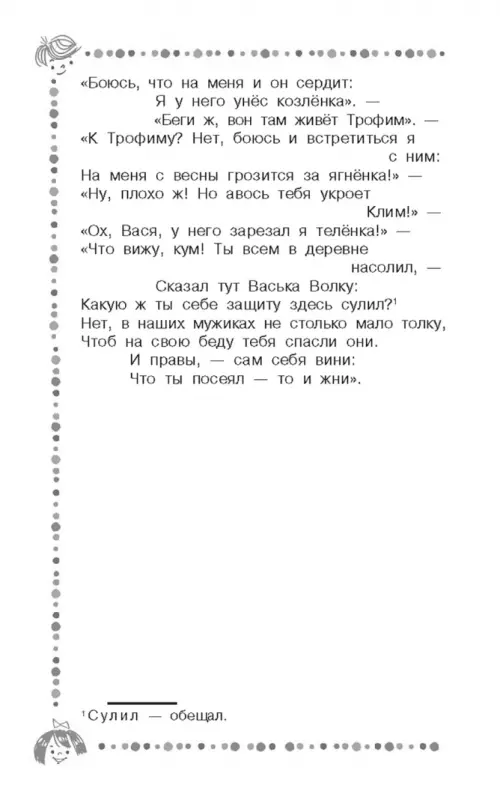 «Боюсь, что на меня и он сердит:
Я у него унёс козлёнка». —
«Беги ж, вон там живёт Трофим». —
«К Трофиму? Нет, боюсь и встретиться я с ним:
На меня с весны грозится за ягнёнка!» —
«Ну, плохо ж! Но авось тебя укроет Клим!» —
«Ох, Вася, у него зарезал я телёнка!» —
«Что вижу, кум! Ты всем в деревне насолил, —
Сказал тут Васька Волку:
Какую ж ты себе защиту здесь сулил?$^1$
Нет, в наших мужиках не столько мало толку,
Чтоб на свою беду тебя спасли они.
И правы, — сам себя вини:
Что ты посеял — то и жни».

$^1$Сулил — обещал.